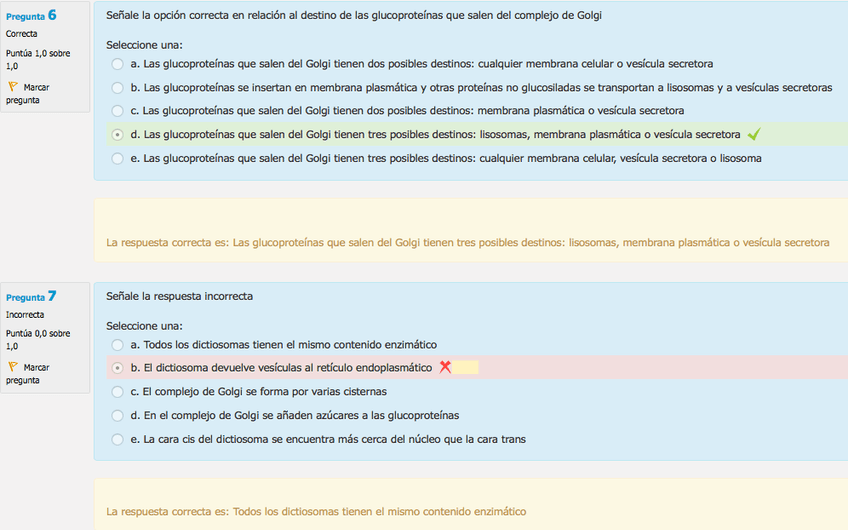 Pregunta 6
Correcta
Puntúa 1,0 sobre 1,0
Marcar pregunta

Señale la opción correcta en relación al destino de las glucoproteínas que salen del complejo de Golgi

Seleccione una:
a. Las glucoproteínas que salen del Golgi tienen dos posibles destinos: cualquier membrana celular o vesícula secretora
b. Las glucoproteínas se insertan en membrana plasmática y otras proteínas no glucosiladas se transportan a lisosomas y a vesículas secretoras
c. Las glucoproteínas que salen del Golgi tienen dos posibles destinos: membrana plasmática o vesícula secretora
d. Las glucoproteínas que salen del Golgi tienen tres posibles destinos: lisosomas, membrana plasmática o vesícula secretora
e. Las glucoproteínas que salen del Golgi tienen tres posibles destinos: cualquier membrana celular, vesícula secretora o lisosoma

La respuesta correcta es: Las glucoproteínas que salen del Golgi tienen tres posibles destinos: lisosomas, membrana plasmática o vesícula secretora

Pregunta 7
Incorrecta
Puntúa 0,0 sobre 1,0
Marcar pregunta

Señale la respuesta incorrecta

Seleccione una:
a. Todos los dictiosomas tienen el mismo contenido enzimático
b. El dictiosoma devuelve vesículas al retículo endoplasmático
c. El complejo de Golgi se forma por varias cisternas
d. En el complejo de Golgi se añaden azúcares a las glucoproteínas
e. La cara cis del dictiosoma se encuentra más cerca del núcleo que la cara trans

La respuesta correcta es: Todos los dictiosomas tienen el mismo contenido enzimático